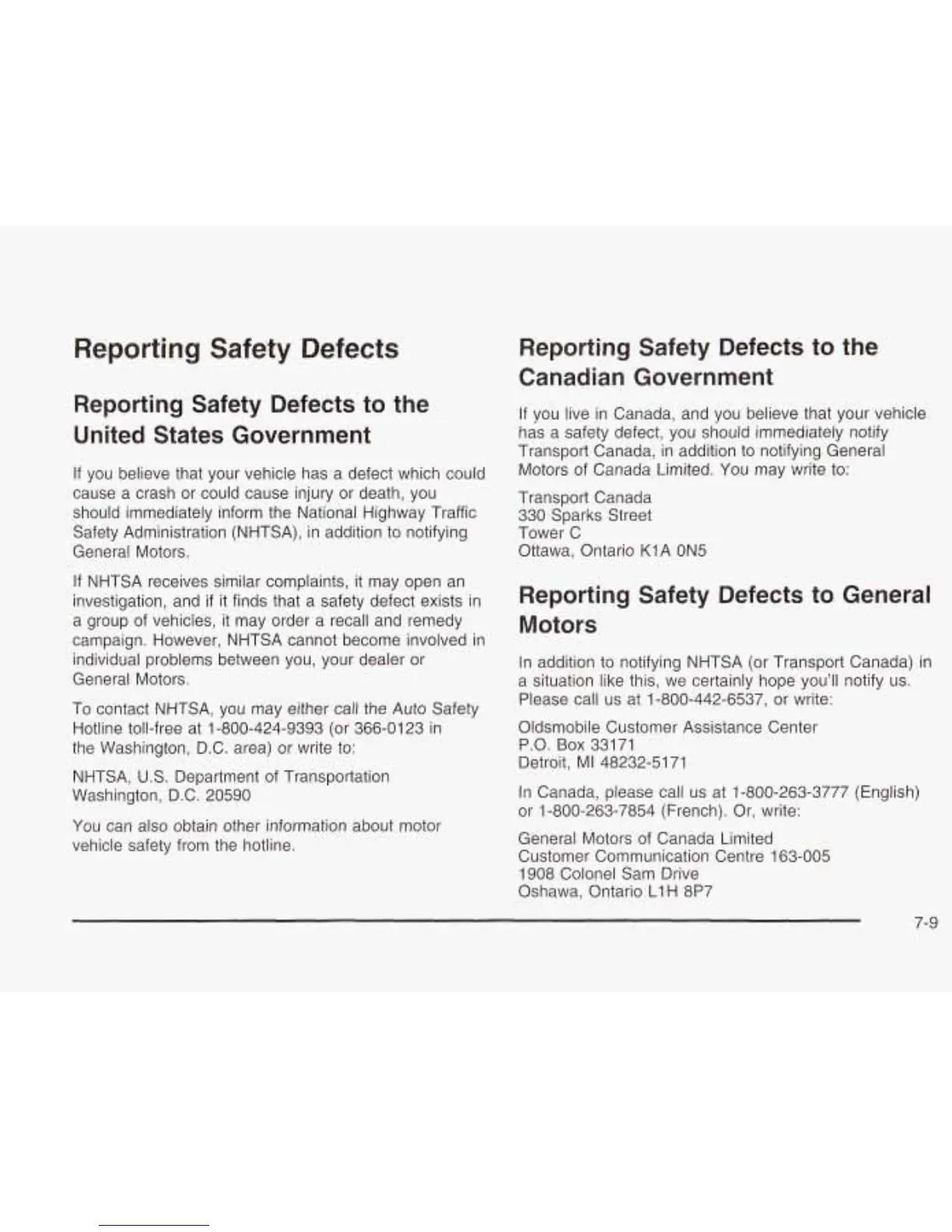 Reporting Safety Defects

Reporting Safety Defects to the United States Government

If you believe that your vehicle has a defect which could cause a crash or could cause injury or death, you should immediately inform the National Highway Traffic Safety Administration (NHTSA), in addition to notifying General Motors.

If NHTSA receives similar complaints, it may open an investigation, and if it finds that a safety defect exists in a group of vehicles, it may order a recall and remedy campaign. However, NHTSA cannot become involved in individual problems between you, your dealer or General Motors.

To contact NHTSA, you may either call the Auto Safety Hotline toll-free at 1-800-424-9393 (or 366-0123 in the Washington, D.C. area) or write to:

NHTSA, U.S. Department of Transportation
Washington, D.C. 20590

You can also obtain other information about motor vehicle safety from the hotline.

Reporting Safety Defects to the Canadian Government

If you live in Canada, and you believe that your vehicle has a safety defect, you should immediately notify Transport Canada, in addition to notifying General Motors of Canada Limited. You may write to:

Transport Canada
330 Sparks Street
Tower C
Ottawa, Ontario K1A 0N5

Reporting Safety Defects to General Motors

In addition to notifying NHTSA (or Transport Canada) in a situation like this, we certainly hope you'll notify us. Please call us at 1-800-442-6537, or write:

Oldsmobile Customer Assistance Center
P.O. Box 33171
Detroit, MI 48232-5171

In Canada, please call us at 1-800-263-3777 (English) or 1-800-263-7854 (French). Or, write:

General Motors of Canada Limited
Customer Communication Centre 163-005
1908 Colonel Sam Drive
Oshawa, Ontario L1H 8P7

7-9